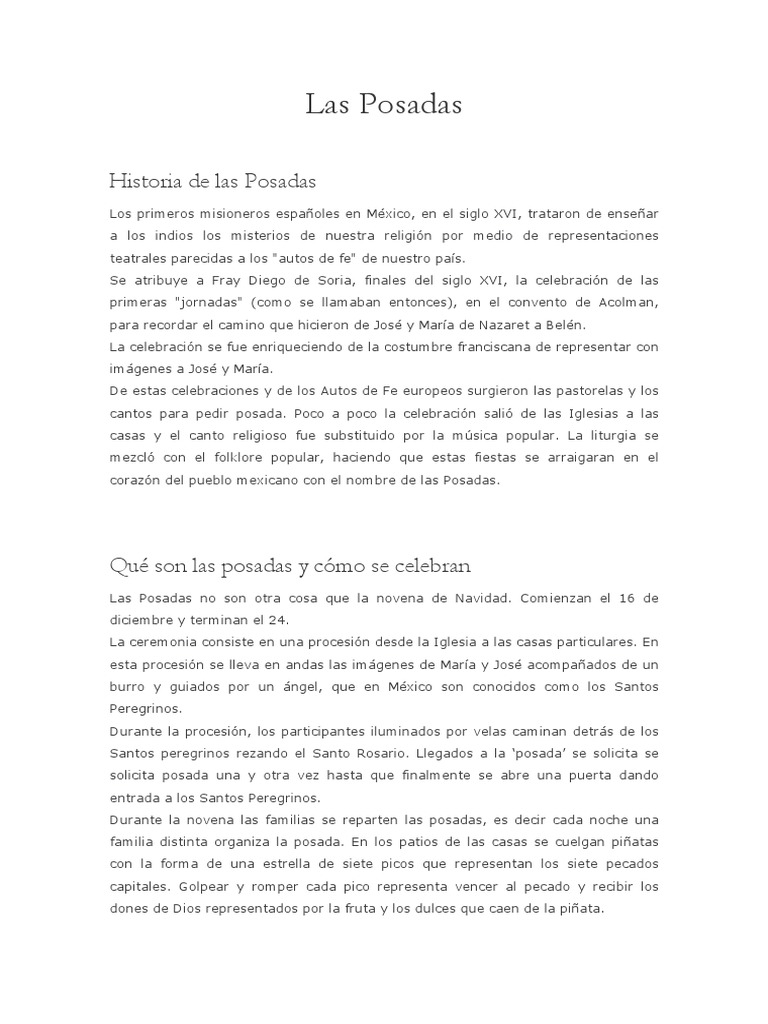 Las Posadas

Historia de las Posadas

Los primeros misioneros españoles en México, en el siglo XVI, trataron de enseñar a los indios los misterios de nuestra religión por medio de representaciones teatrales parecidas a los "autos de fe" de nuestro país.
Se atribuye a Fray Diego de Soria, finales del siglo XVI, la celebración de las primeras "jornadas" (como se llamaban entonces), en el convento de Acolman, para recordar el camino que hicieron de José y María de Nazaret a Belén.
La celebración se fue enriqueciendo de la costumbre franciscana de representar con imágenes a José y María.
De estas celebraciones y de los Autos de Fe europeos surgieron las pastorelas y los cantos para pedir posada. Poco a poco la celebración salió de las Iglesias a las casas y el canto religioso fue substituido por la música popular. La liturgia se mezcló con el folklore popular, haciendo que estas fiestas se arraigaran en el corazón del pueblo mexicano con el nombre de las Posadas.

Qué son las posadas y cómo se celebran

Las Posadas no son otra cosa que la novena de Navidad. Comienzan el 16 de diciembre y terminan el 24.
La ceremonia consiste en una procesión desde la Iglesia a las casas particulares. En esta procesión se lleva en andas las imágenes de María y José acompañados de un burro y guiados por un ángel, que en México son conocidos como los Santos Peregrinos.
Durante la procesión, los participantes iluminados por velas caminan detrás de los Santos peregrinos rezando el Santo Rosario. Llegados a la 'posada' se solicita se solicita posada una y otra vez hasta que finalmente se abre una puerta dando entrada a los Santos Peregrinos.
Durante la novena las familias se reparten las posadas, es decir cada noche una familia distinta organiza la posada. En los patios de las casas se cuelgan piñatas con la forma de una estrella de siete picos que representan los siete pecados capitales. Golpear y romper cada pico representa vencer al pecado y recibir los dones de Dios representados por la fruta y los dulces que caen de la piñata.